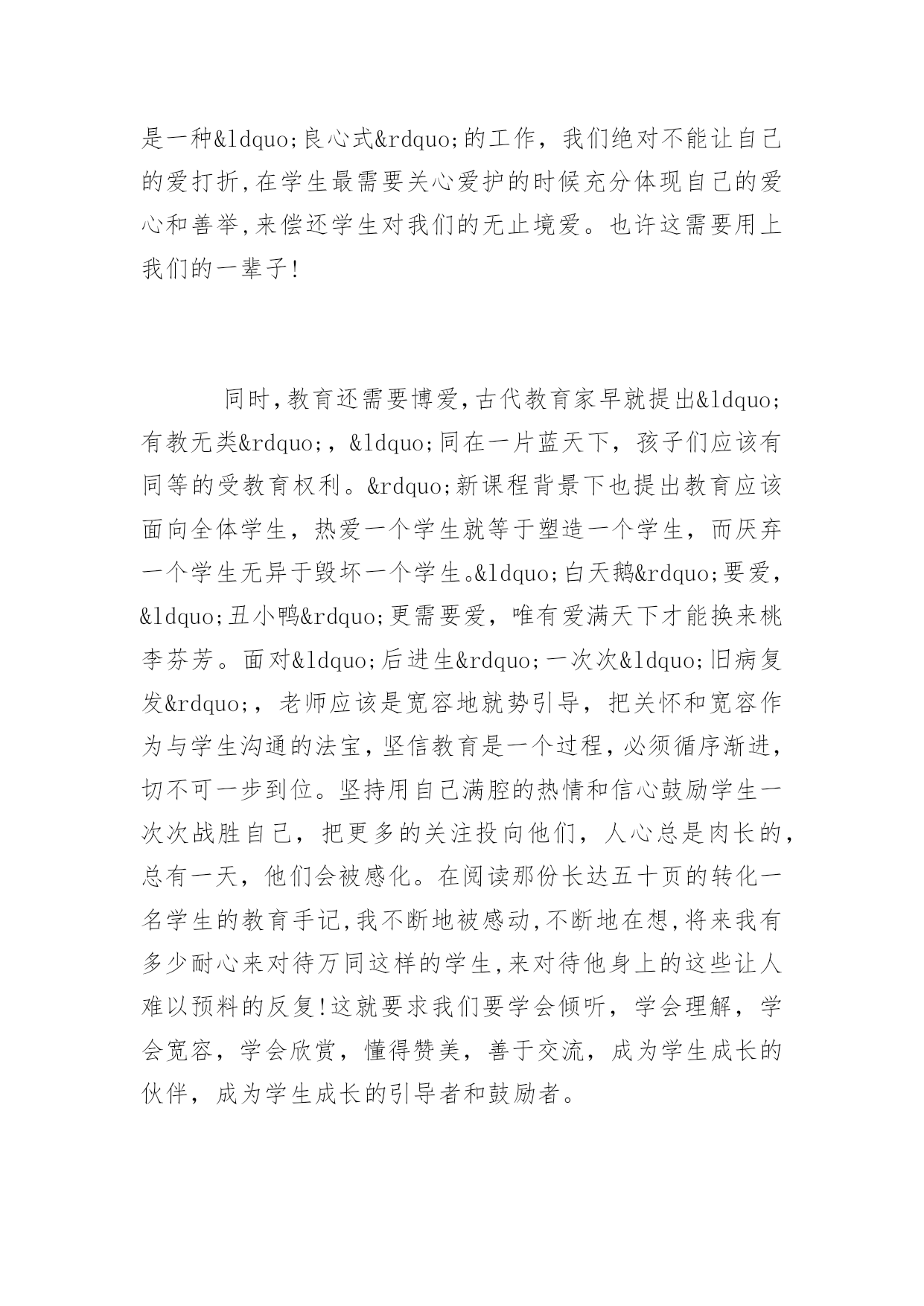 是一种&ldquo;良心式&rdquo;的工作，我们绝对不能让自己的爱打折,在学生最需要关心爱护的时候充分体现自己的爱心和善举,来偿还学生对我们的无止境爱。也许这需要用上我们的一辈子!

同时,教育还需要博爱,古代教育家早就提出&ldquo;有教无类&rdquo;，&ldquo;同在一片蓝天下，孩子们应该有同等的受教育权利。&rdquo;新课程背景下也提出教育应该面向全体学生，热爱一个学生就等于塑造一个学生，而厌弃一个学生无异于毁坏一个学生。&ldquo;白天鹅&rdquo;要爱，&ldquo;丑小鸭&rdquo;更需要爱，唯有爱满天下才能换来桃李芬芳。面对&ldquo;后进生&rdquo;一次次&ldquo;旧病复发&rdquo;，老师应该是宽容地就势引导，把关怀和宽容作为与学生沟通的法宝,坚信教育是一个过程，必须循序渐进，切不可一步到位。坚持用自己满腔的热情和信心鼓励学生一次次战胜自己，把更多的关注投向他们，人心总是肉长的，总有一天，他们会被感化。在阅读那份长达五十页的转化一名学生的教育手记,我不断地被感动,不断地在想,将来我有多少耐心来对待万同这样的学生,来对待他身上的这些让人难以预料的反复!这就要求我们要学会倾听，学会理解，学会宽容，学会欣赏，懂得赞美，善于交流，成为学生成长的伙伴，成为学生成长的引导者和鼓励者。